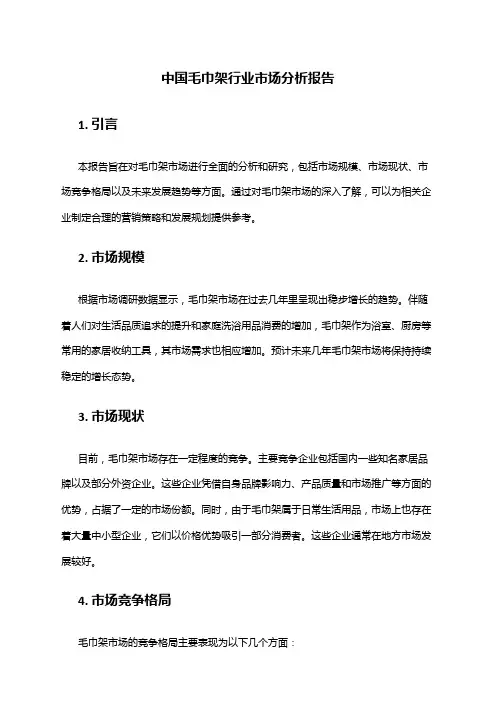 中国毛巾架行业市场分析报告

1. 引言

本报告旨在对毛巾架市场进行全面的分析和研究，包括市场规模、市场现状、市场竞争格局以及未来发展趋势等方面。通过对毛巾架市场的深入了解，可以为相关企业制定合理的营销策略和发展规划提供参考。

2. 市场规模

根据市场调研数据显示，毛巾架市场在过去几年里呈现出稳步增长的趋势。伴随着人们对生活品质追求的提升和家庭洗浴用品消费的增加，毛巾架作为浴室、厨房等常用的家居收纳工具，其市场需求也相应增加。预计未来几年毛巾架市场将保持持续稳定的增长态势。

3. 市场现状

目前，毛巾架市场存在一定程度的竞争。主要竞争企业包括国内一些知名家居品牌以及部分外资企业。这些企业凭借自身品牌影响力、产品质量和市场推广等方面的优势，占据了一定的市场份额。同时，由于毛巾架属于日常生活用品，市场上也存在着大量中小型企业，它们以价格优势吸引一部分消费者。这些企业通常在地方市场发展较好。

4. 市场竞争格局

毛巾架市场的竞争格局主要表现为以下几个方面：